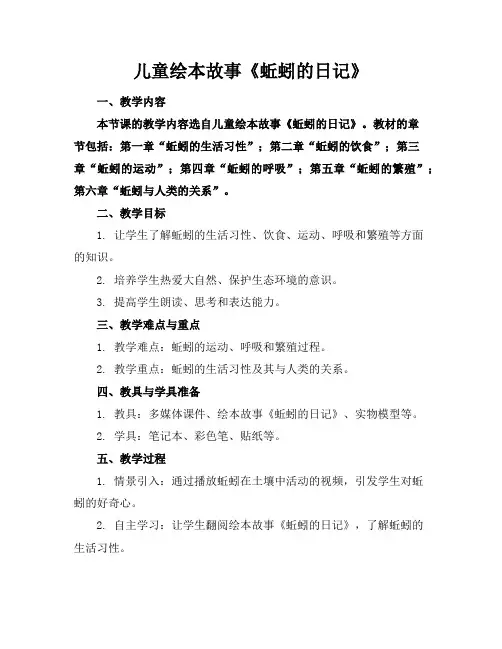 儿童绘本故事《蚯蚓的日记》

一、教学内容

本节课的教学内容选自儿童绘本故事《蚯蚓的日记》。教材的章节包括：第一章“蚯蚓的生活习性”；第二章“蚯蚓的饮食”；第三章“蚯蚓的运动”；第四章“蚯蚓的呼吸”；第五章“蚯蚓的繁殖”；第六章“蚯蚓与人类的关系”。

二、教学目标

1. 让学生了解蚯蚓的生活习性、饮食、运动、呼吸和繁殖等方面的知识。

2. 培养学生热爱大自然、保护生态环境的意识。

3. 提高学生朗读、思考和表达能力。

三、教学难点与重点

1. 教学难点：蚯蚓的运动、呼吸和繁殖过程。

2. 教学重点：蚯蚓的生活习性及其与人类的关系。

四、教具与学具准备

1. 教具：多媒体课件、绘本故事《蚯蚓的日记》、实物模型等。

2. 学具：笔记本、彩色笔、贴纸等。

五、教学过程

1. 情景引入：通过播放蚯蚓在土壤中活动的视频，引发学生对蚯蚓的好奇心。

2. 自主学习：让学生翻阅绘本故事《蚯蚓的日记》，了解蚯蚓的生活习性。